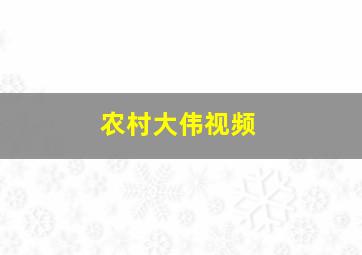 农村大伟视频